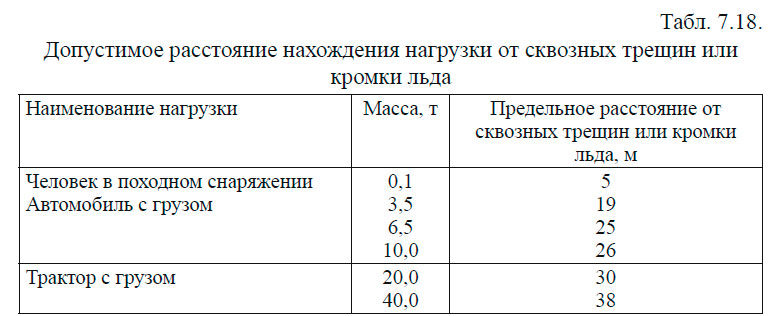 Табл. 7.18.

Допустимое расстояние нахождения нагрузки от сквозных трещин или кромки льда

| Наименование нагрузки | Масса, т | Предельное расстояние от сквозных трещин или кромки льда, м |
|---|---|---|
| Человек в походном снаряжении | 0,1 | 5 |
| Автомобиль с грузом | 3,5 | 19 |
| | 6,5 | 25 |
| | 10,0 | 26 |
| Трактор с грузом | 20,0 | 30 |
| | 40,0 | 38 |